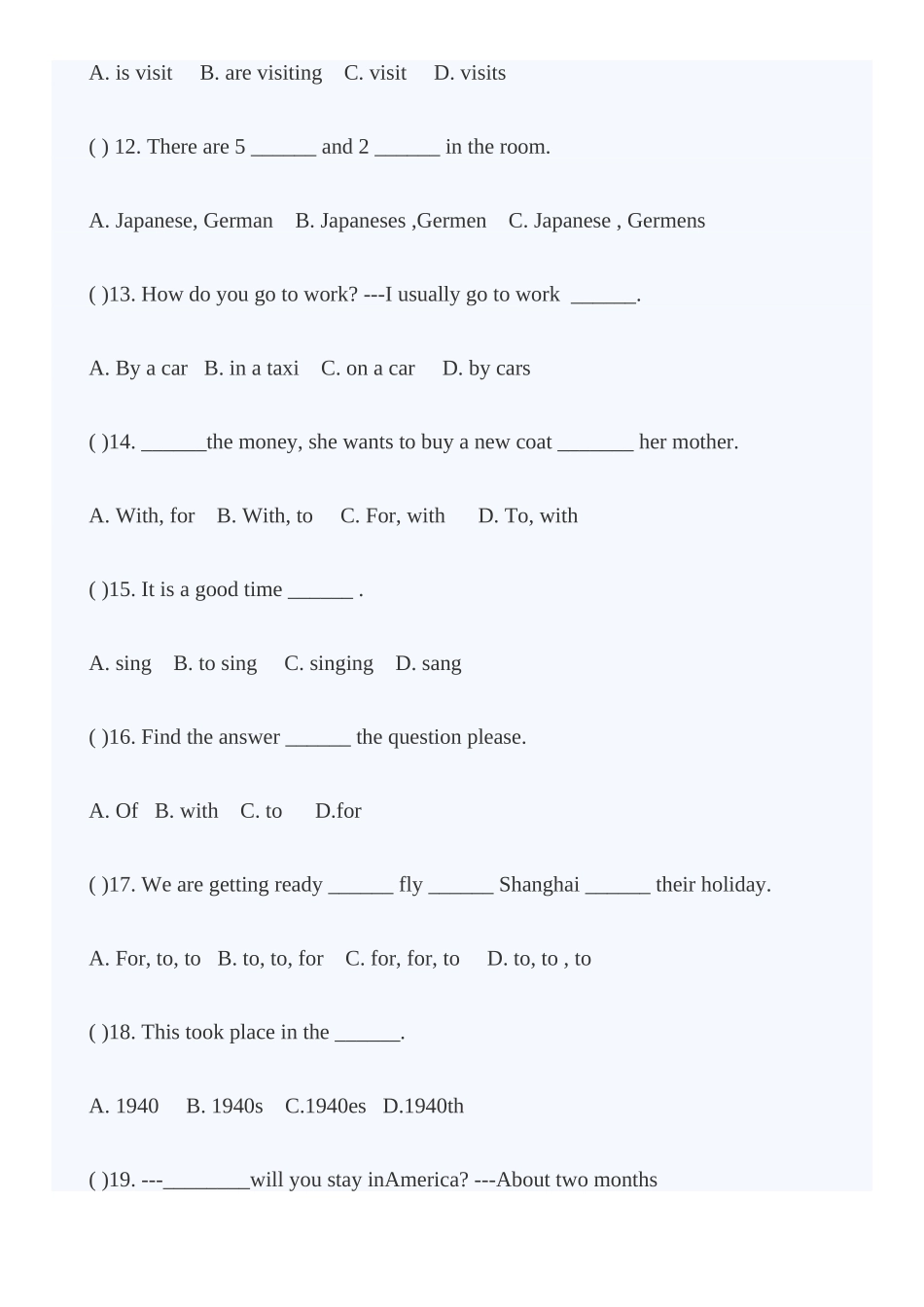 A. is visit B. are visiting C. visit D. visits

( ) 12. There are 5 ______ and 2 ______ in the room.

A. Japanese, German B. Japaneses ,Germen C. Japanese , Germens

( )13. How do you go to work? ---I usually go to work ______.

A. By a car B. in a taxi C. on a car D. by cars

( )14. ______the money, she wants to buy a new coat _______ her mother.

A. With, for B. With, to C. For, with D. To, with

( )15. It is a good time ______ .

A. sing B. to sing C. singing D. sang

( )16. Find the answer ______ the question please.

A. Of B. with C. to D.for

( )17. We are getting ready ______ fly ______ Shanghai ______ their holiday.

A. For, to, to B. to, to, for C. for, for, to D. to, to , to

( )18. This took place in the ______.

A. 1940 B. 1940s C.1940es D.1940th

( )19. ---________will you stay inAmerica? ---About two months